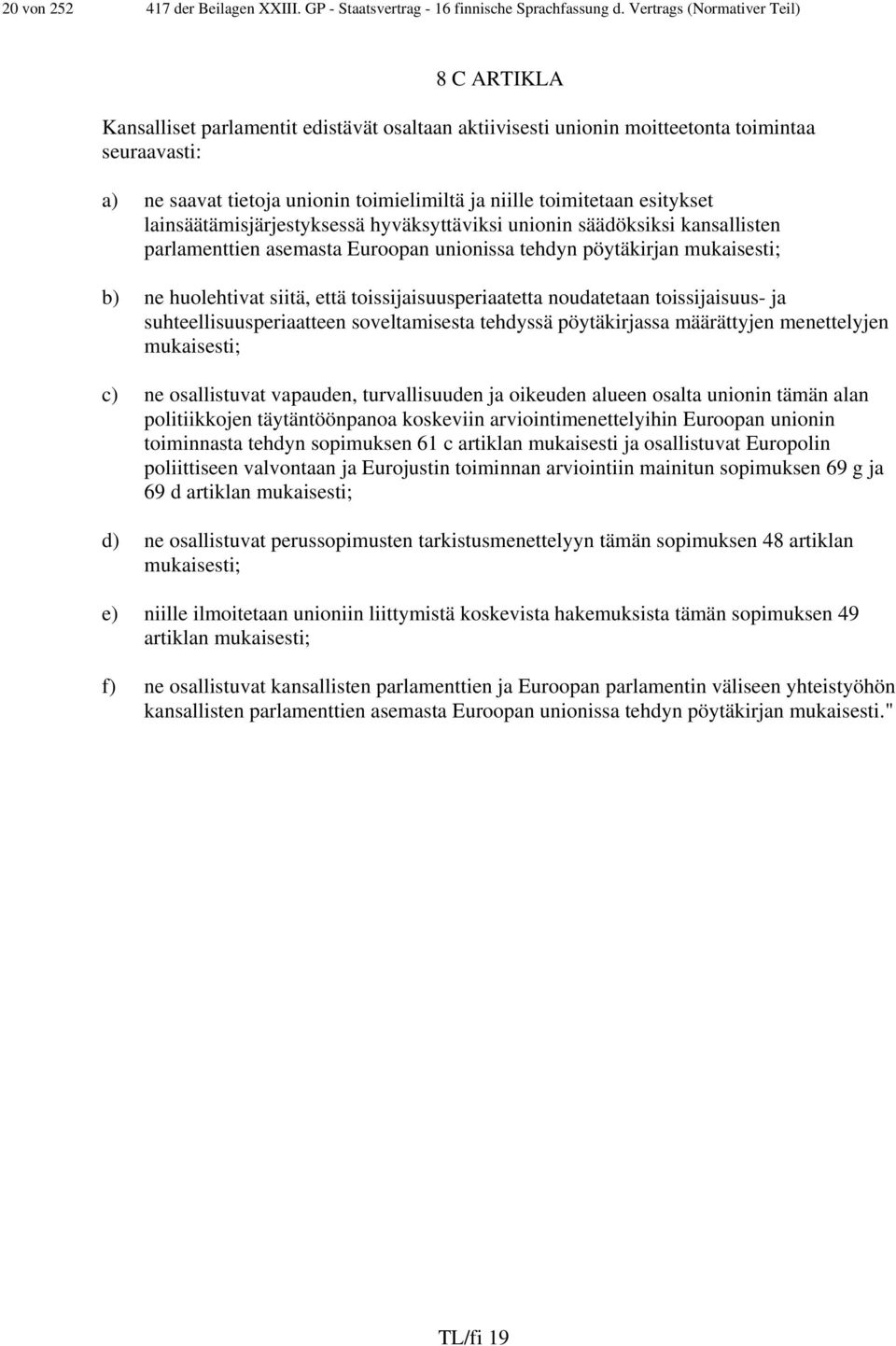 20 von 252 417 der Beilagen XXIII. GP - Staatsvertrag - 16 finnische Sprachfassung d. Vertrags (Normativer Teil)

8 C ARTIKLA

Kansalliset parlamentit edistävät osaltaan aktiivisesti unionin moitteetonta toimintaa seuraavasti:

a) ne saavat tietoja unionin toimielimiltä ja niille toimitetaan esitykset lainsäätämisjärjestyksessä hyväksyttäviksi unionin säädöksiksi kansallisten parlamenttien asemasta Euroopan unionissa tehdyn pöytäkirjan mukaisesti;

b) ne huolehtivat siitä, että toissijaisuusperiaatetta noudatetaan toissijaisuus- ja suhteellisuusperiaatteen soveltamisesta tehdyssä pöytäkirjassa määrättyjen menettelyjen mukaisesti;

c) ne osallistuvat vapauden, turvallisuuden ja oikeuden alueen osalta unionin tämän alan politiikkojen täytäntöönpanoa koskeviin arviointimenettelyihin Euroopan unionin toiminnasta tehdyn sopimuksen 61 c artiklan mukaisesti ja osallistuvat Europolin poliittiseen valvontaan ja Eurojustin toiminnan arviointiin mainitun sopimuksen 69 g ja 69 d artiklan mukaisesti;

d) ne osallistuvat perussopimusten tarkistusmenettelyyn tämän sopimuksen 48 artiklan mukaisesti;

e) niille ilmoitetaan unioniin liittymistä koskevista hakemuksista tämän sopimuksen 49 artiklan mukaisesti;

f) ne osallistuvat kansallisten parlamenttien ja Euroopan parlamentin väliseen yhteistyöhön kansallisten parlamenttien asemasta Euroopan unionissa tehdyn pöytäkirjan mukaisesti."

TL/fi 19